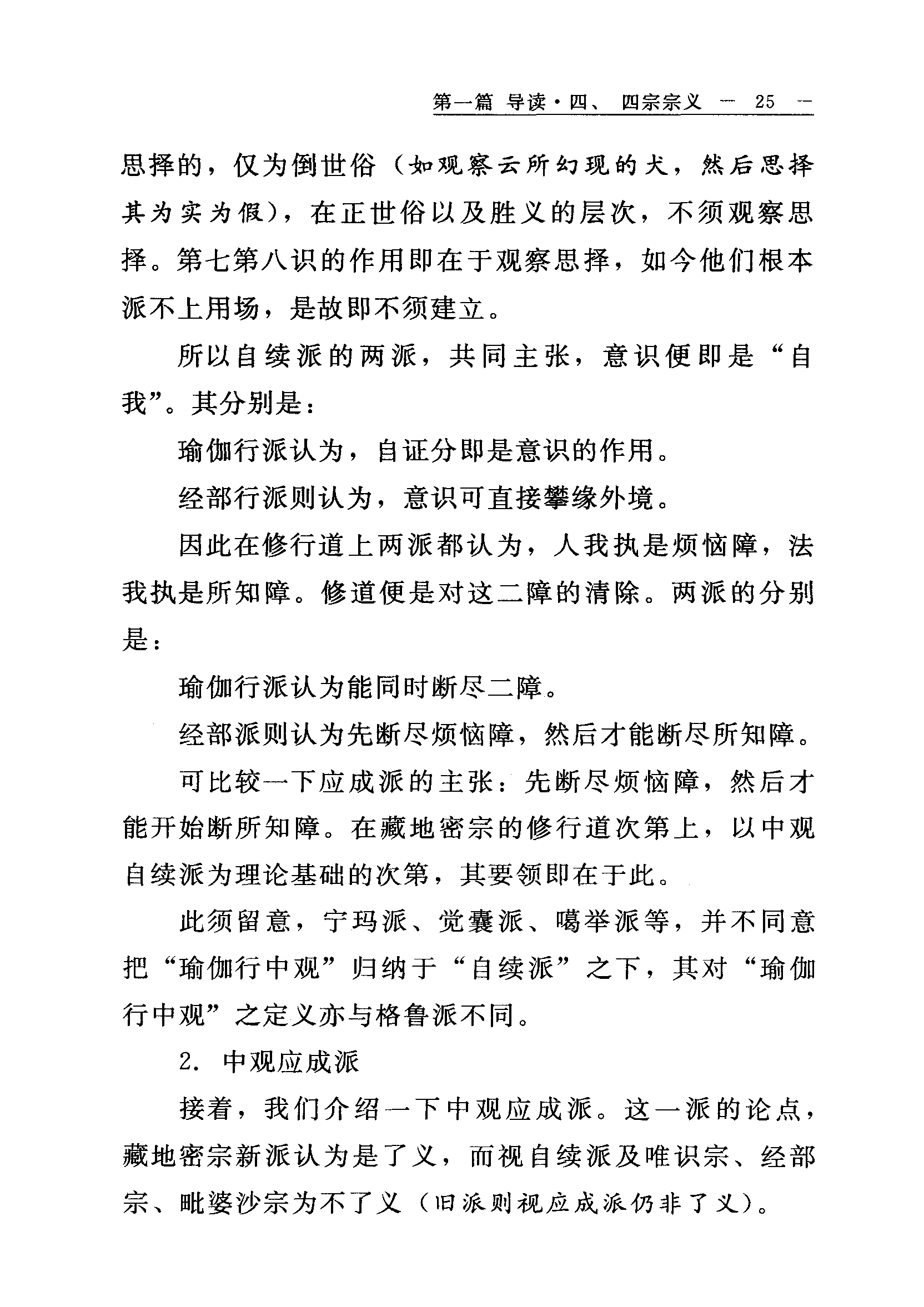 第一篇 导读·四、 四宗宗义 — 25 —

思择的，仅为倒世俗（如观察云所幻现的犬，然后思择其为实为假），在正世俗以及胜义的层次，不须观察思择。第七第八识的作用即在于观察思择，如今他们根本派不上用场，是故即不须建立。

所以自续派的两派，共同主张，意识便即是“自我”。其分别是：

瑜伽行派认为，自证分即是意识的作用。

经部行派则认为，意识可直接攀缘外境。

因此在修行道上两派都认为，人我执是烦恼障，法我执是所知障。修道便是对这二障的清除。两派的分别是：

瑜伽行派认为能同时断尽二障。

经部派则认为先断尽烦恼障，然后才能断尽所知障。

可比较一下应成派的主张：先断尽烦恼障，然后才能开始断所知障。在藏地密宗的修行道次第上，以中观自续派为理论基础的次第，其要领即在于此。

此须留意，宁玛派、觉囊派、噶举派等，并不同意把“瑜伽行中观”归纳于“自续派”之下，其对“瑜伽行中观”之定义亦与格鲁派不同。

2. 中观应成派

接着，我们介绍一下中观应成派。这一派的论点，藏地密宗新派认为是了义，而视自续派及唯识宗、经部宗、毗婆沙宗为不了义（旧派则视应成派仍非了义）。